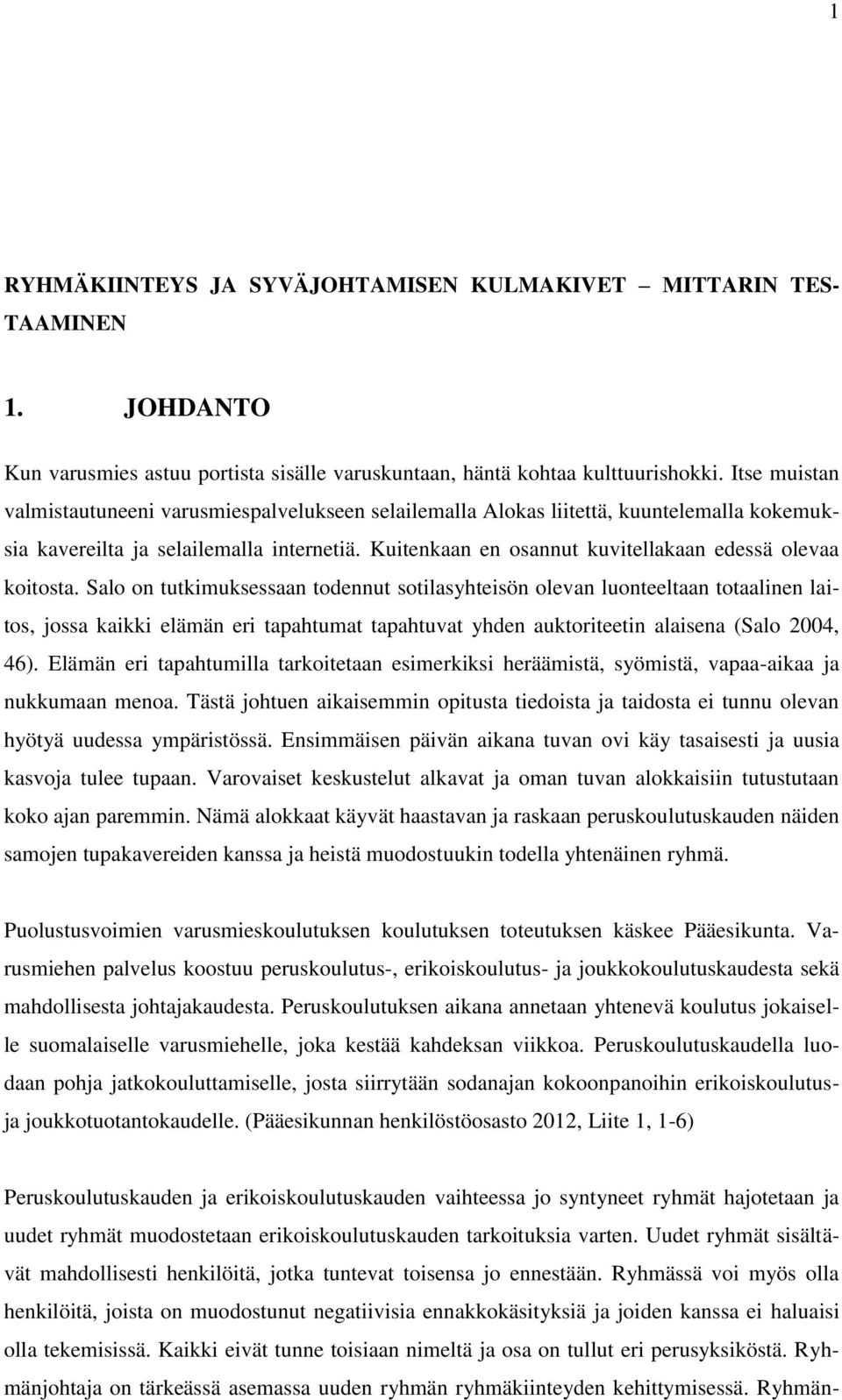 1

RYHMÄKIINTEYS JA SYVÄJOHTAMISEN KULMAKIVET – MITTARIN TESTAAMINEN

1. JOHDANTO

Kun varusmies astuu portista sisälle varuskuntaan, häntä kohtaa kulttuurishokki. Itse muistan valmistautuneeni varusmiespalvelukseen selailemalla Alokas liitettä, kuuntelemalla kokemuksia kavereilta ja selailemalla internetiä. Kuitenkaan en osannut kuvitellakaan edessä olevaa koitosta. Salo on tutkimuksessaan todennut sotilasyhteisön olevan luonteeltaan totaalinen laitos, jossa kaikki elämän eri tapahtumat tapahtuvat yhden auktoriteetin alaisena (Salo 2004, 46). Elämän eri tapahtumilla tarkoitetaan esimerkiksi heräämistä, syömistä, vapaa-aikaa ja nukkumaan menoa. Tästä johtuen aikaisemmin opitusta tiedoista ja taidosta ei tunnu olevan hyötyä uudessa ympäristössä. Ensimmäisen päivän aikana tuvan ovi käy tasaisesti ja uusia kasvoja tulee tupaan. Varovaiset keskustelut alkavat ja oman tuvan alokkaisiin tutustutaan koko ajan paremmin. Nämä alokkaat käyvät haastavan ja raskaan peruskoulutuskauden näiden samojen tupakavereiden kanssa ja heistä muodostuukin todella yhtenäinen ryhmä.

Puolustusvoimien varusmieskoulutuksen koulutuksen toteutuksen käskee Pääesikunta. Varusmiehen palvelus koostuu peruskoulutus-, erikoiskoulutus- ja joukkokoulutuskaudesta sekä mahdollisesta johtajakaudesta. Peruskoulutuksen aikana annetaan yhtenevä koulutus jokaiselle suomalaiselle varusmiehelle, joka kestää kahdeksan viikkoa. Peruskoulutuskaudella luodaan pohja jatkokouluttamiselle, josta siirrytään sodanajan kokoonpanoihin erikoiskoulutus- ja joukkotuotantokaudelle. (Pääesikunnan henkilöstöosasto 2012, Liite 1, 1-6)

Peruskoulutuskauden ja erikoiskoulutuskauden vaihteessa jo syntyneet ryhmät hajotetaan ja uudet ryhmät muodostetaan erikoiskoulutuskauden tarkoituksia varten. Uudet ryhmät sisältävät mahdollisesti henkilöitä, jotka tuntevat toisensa jo ennestään. Ryhmässä voi myös olla henkilöitä, joista on muodostunut negatiivisia ennakkokäsityksiä ja joiden kanssa ei haluaisi olla tekemisissä. Kaikki eivät tunne toisiaan nimeltä ja osa on tullut eri perusyksiköstä. Ryhmänjohtaja on tärkeässä asemassa uuden ryhmän ryhmäkiinteyden kehittymisessä. Ryhmän-